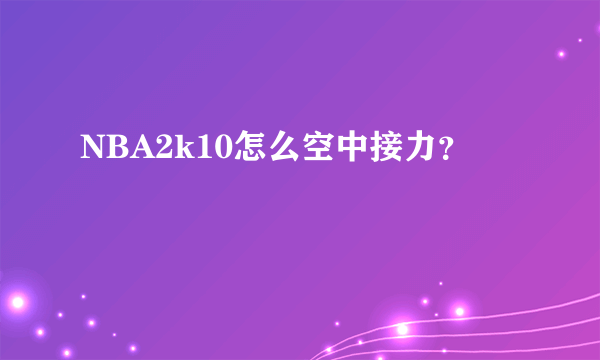 NBA2k10怎么空中接力?